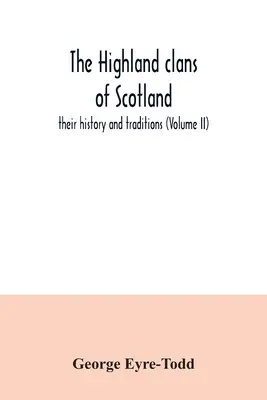 The Highland clans of Scotland

their history and traditions (Volume II)

George Eyre-Todd